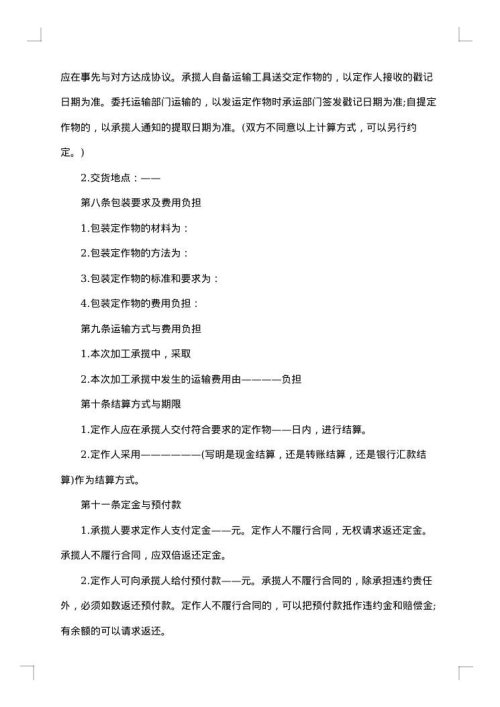 应在事先与对方达成协议。承揽人自备运输工具送交定作物的，以定作人接收的戳记日期为准。委托运输部门运输的，以发运定作物时承运部门签发戳记日期为准;自提定作物的，以承揽人通知的提取日期为准。(双方不同意以上计算方式，可以另行约定。)

2.交货地点：——

第八条包装要求及费用负担

1.包装定作物的材料为：

2.包装定作物的方法为：

3.包装定作物的标准和要求为：

4.包装定作物的费用负担：

第九条运输方式与费用负担

1.本次加工承揽中，采取

2.本次加工承揽中发生的运输费用由————负担

第十条结算方式与期限

1.定作人应在承揽人交付符合要求的定作物——日内，进行结算。

2.定作人采用——————(写明是现金结算，还是转账结算，还是银行汇款结算)作为结算方式。

第十一条定金与预付款

1.承揽人要求定作人支付定金——元。定作人不履行合同，无权请求返还定金。承揽人不履行合同，应双倍返还定金。

2.定作人可向承揽人给付预付款——元。承揽人不履行合同的，除承担违约责任外，必须如数返还预付款。定作人不履行合同的，可以把预付款抵作违约金和赔偿金;有余额的可以请求返还。